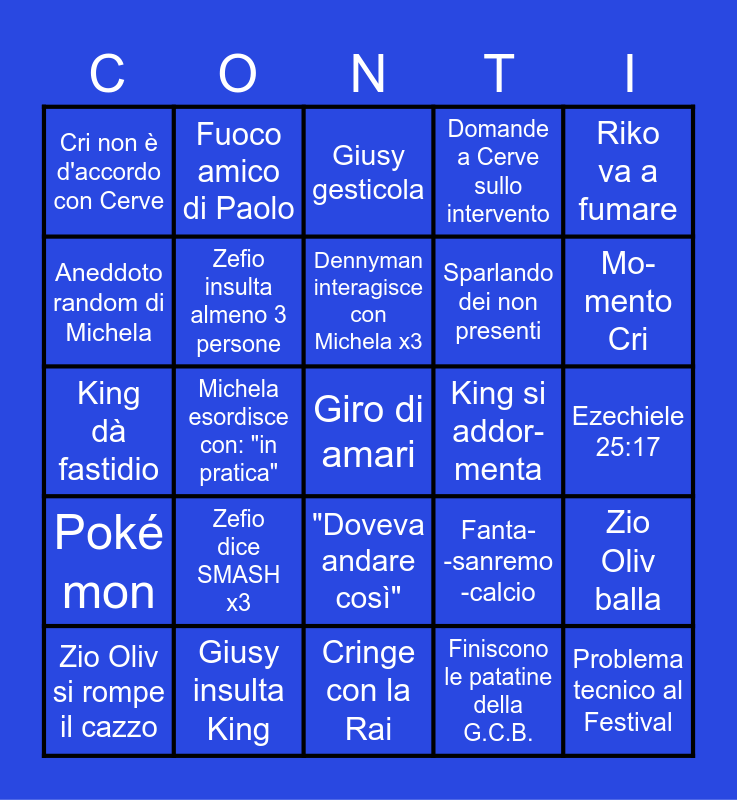 | C | O | N | T | I |
|---|---|---|---|---|
| Cri non è d'accordo con Cerve | Fuoco amico di Paolo | Giusy gesticola | Domande a Cerve sullo intervento | Riko va a fumare |
| Aneddoto random di Michela | Zefio insulta almeno 3 persone | Dennyman interagisce con Michela x3 | Sparlando dei non presenti | Momento Cri |
| King dà fastidio | Michela esordisce con: "in pratica" | Giro di amari | King si addormenta | Ezechiele 25:17 |
| Pokémon | Zefio dice SMASH x3 | "Doveva andare così" | Fanta--sanremo-calcio | Zio Oliv balla |
| Zio Oliv si rompe il cazzo | Giusy insulta King | Cringe con la Rai | Finiscono le patatine della G.C.B. | Problema tecnico al Festival |